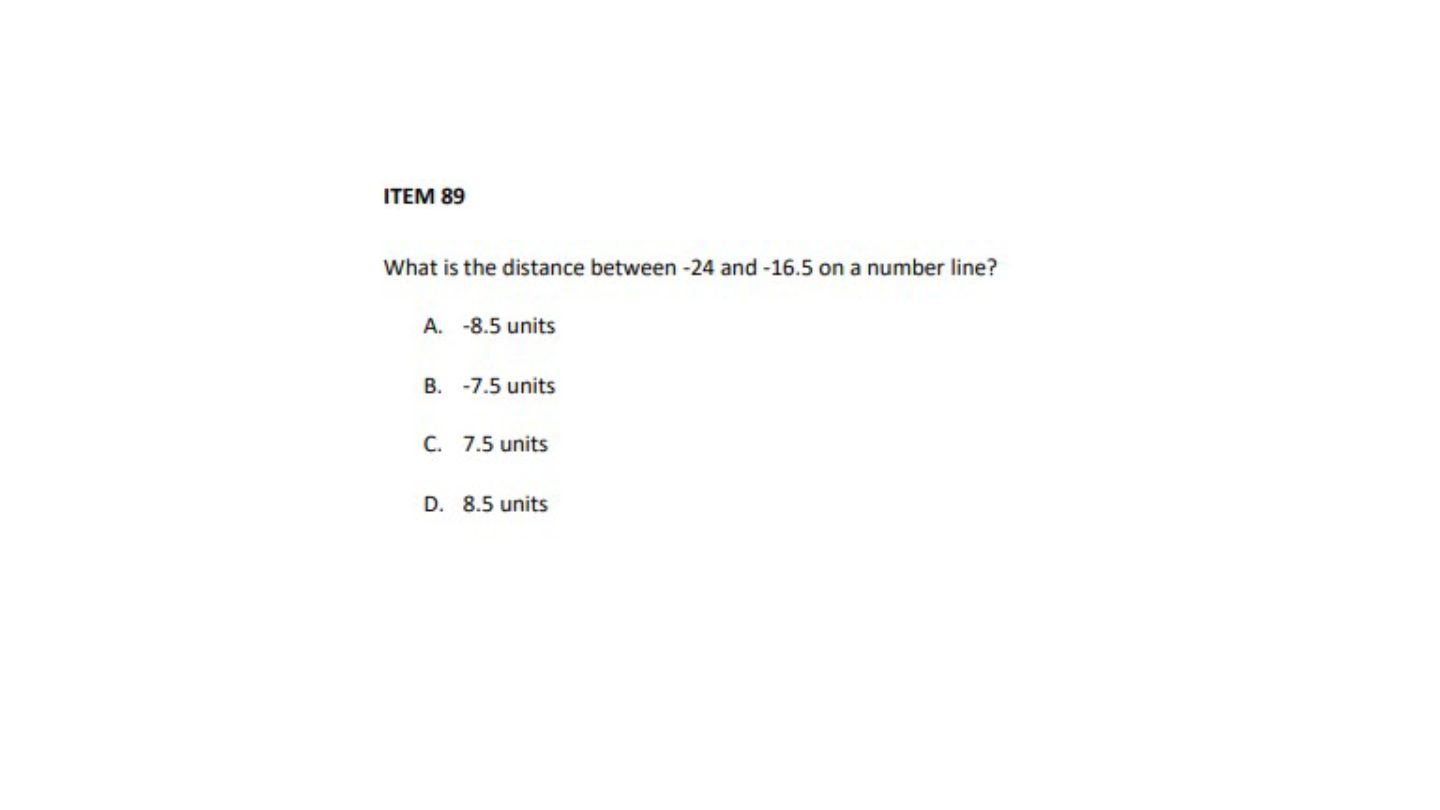 ITEM 89

What is the distance between -24 and -16.5 on a number line?

A. -8.5 units

B. -7.5 units

C. 7.5 units

D. 8.5 units